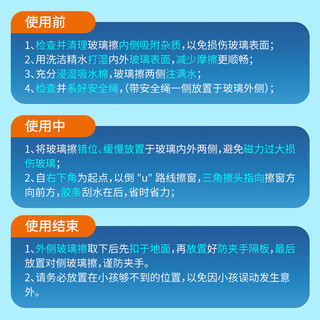 使用前

1、检查并清理玻璃擦内侧吸附杂质，以免损伤玻璃表面；
2、用洗洁精水打湿内外玻璃表面，减少摩擦更顺畅；
3、充分浸湿吸水棉，玻璃擦两侧注满水；
4、检查并系好安全绳，（带安全绳一侧放置于玻璃外侧）；

使用中

1、将玻璃擦错位、缓慢放置于玻璃内外两侧，避免磁力过大损伤玻璃；
2、自右下角为起点，以倒 "u" 路线擦窗，三角擦头指向擦窗方向前方，胶条刮水在后，省时省力；

使用结束

1、外侧玻璃擦取下后先扣于地面，再放置好防夹手隔板，最后放置对侧玻璃擦，谨防夹手。
2、请务必放置在小孩够不到的位置，以免因小孩误动发生意外。